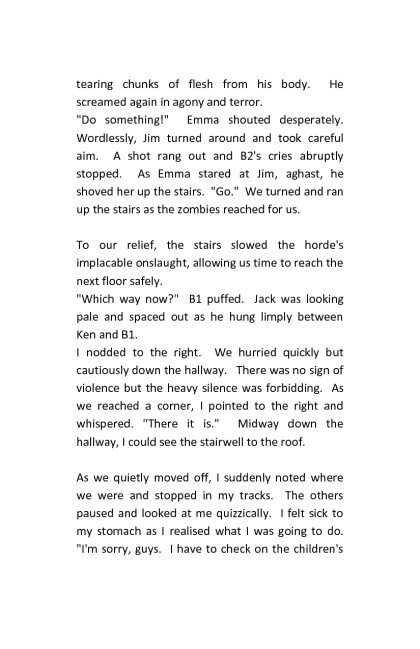 tearing chunks of flesh from his body. He screamed again in agony and terror.
"Do something!" Emma shouted desperately. Wordlessly, Jim turned around and took careful aim. A shot rang out and B2's cries abruptly stopped. As Emma stared at Jim, aghast, he shoved her up the stairs. "Go." We turned and ran up the stairs as the zombies reached for us.

To our relief, the stairs slowed the horde's implacable onslaught, allowing us time to reach the next floor safely.
"Which way now?" B1 puffed. Jack was looking pale and spaced out as he hung limply between Ken and B1.
I nodded to the right. We hurried quickly but cautiously down the hallway. There was no sign of violence but the heavy silence was forbidding. As we reached a corner, I pointed to the right and whispered. "There it is." Midway down the hallway, I could see the stairwell to the roof.

As we quietly moved off, I suddenly noted where we were and stopped in my tracks. The others paused and looked at me quizzically. I felt sick to my stomach as I realised what I was going to do.
"I'm sorry, guys. I have to check on the children's